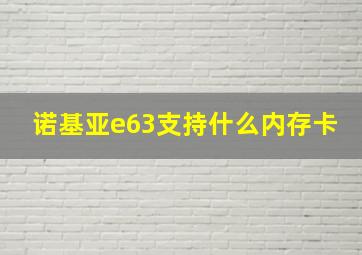 诺基亚e63支持什么内存卡